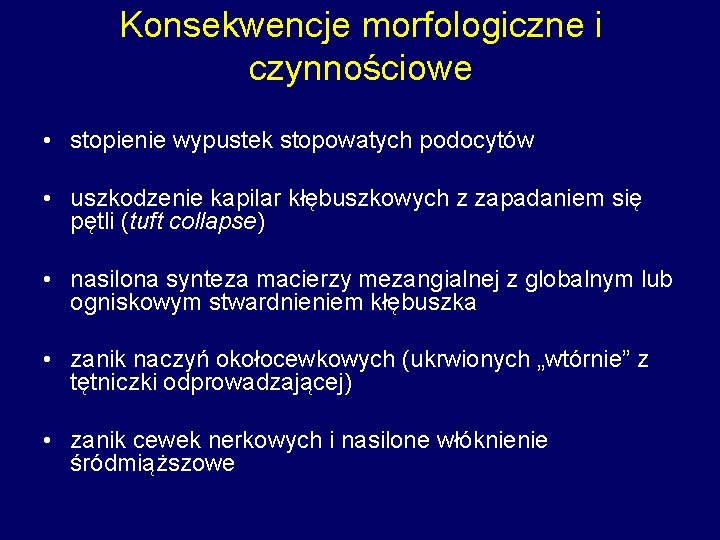 Konsekwencje morfologiczne i czynnościowe

• stopienie wypustek stopowatych podocytów

• uszkodzenie kapilar kłębuszkowych z zapadaniem się pętli (tuft collapse)

• nasilona synteza macierzy mezangialnej z globalnym lub ogniskowym stwardnieniem kłębuszka

• zanik naczyń okołocewkowych (ukrwionych „wtórnie” z tętniczki odprowadzającej)

• zanik cewek nerkowych i nasilone włóknienie śródmiąższowe